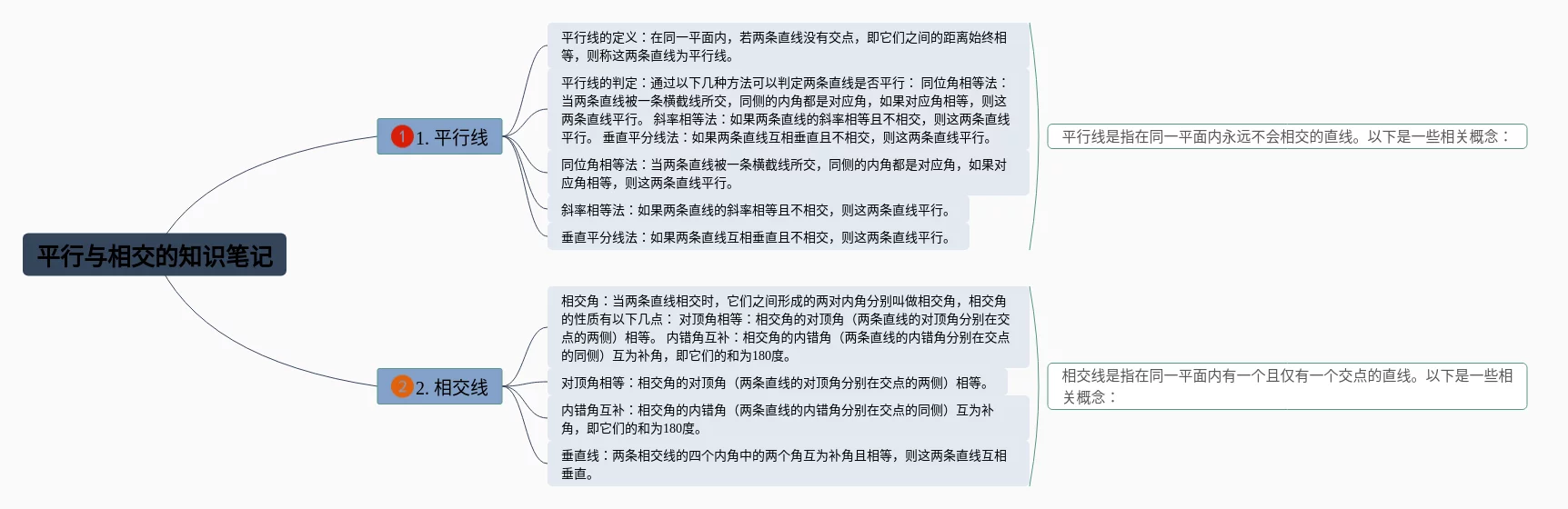 平行与相交的知识笔记

1 1. 平行线

平行线的定义：在同一平面内，若两条直线没有交点，即它们之间的距离始终相等，则称这两条直线为平行线。

平行线的判定：通过以下几种方法可以判定两条直线是否平行： 同位角相等法：当两条直线被一条横截线所交，同侧的内角都是对应角，如果对应角相等，则这两条直线平行。 斜率相等法：如果两条直线的斜率相等且不相交，则这两条直线平行。 垂直平分线法：如果两条直线互相垂直且不相交，则这两条直线平行。

同位角相等法：当两条直线被一条横截线所交，同侧的内角都是对应角，如果对应角相等，则这两条直线平行。

斜率相等法：如果两条直线的斜率相等且不相交，则这两条直线平行。

垂直平分线法：如果两条直线互相垂直且不相交，则这两条直线平行。

平行线是指在同一平面内永远不会相交的直线。以下是一些相关概念：

2 2. 相交线

相交角：当两条直线相交时，它们之间形成的两对内角分别叫做相交角，相交角的性质有以下几点： 对顶角相等：相交角的对顶角（两条直线的对顶角分别在交点的两侧）相等。 内错角互补：相交角的内错角（两条直线的内错角分别在交点的同侧）互为补角，即它们的和为180度。

对顶角相等：相交角的对顶角（两条直线的对顶角分别在交点的两侧）相等。

内错角互补：相交角的内错角（两条直线的内错角分别在交点的同侧）互为补角，即它们的和为180度。

垂直线：两条相交线的四个内角中的两个角互为补角且相等，则这两条直线互相垂直。

相交线是指在同一平面内有一个且仅有一个交点的直线。以下是一些相关概念：